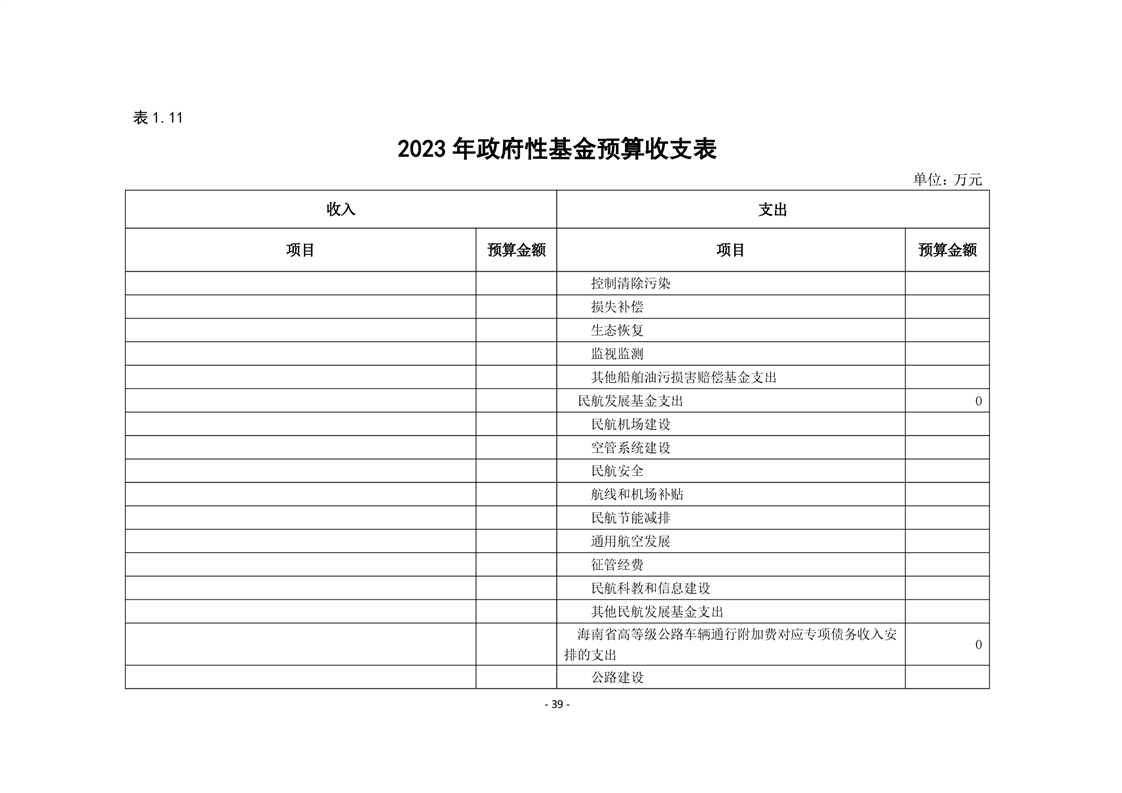 表 1.11

2023 年政府性基金预算收支表

单位：万元

| 收入 | | 支出 | |
|---|---|---|---|
| 项目 | 预算金额 | 项目 | 预算金额 |
| | | 控制清除污染 | |
| | | 损失补偿 | |
| | | 生态恢复 | |
| | | 监视监测 | |
| | | 其他船舶油污损害赔偿基金支出 | |
| | | 民航发展基金支出 | 0 |
| | | 民航机场建设 | |
| | | 空管系统建设 | |
| | | 民航安全 | |
| | | 航线和机场补贴 | |
| | | 民航节能减排 | |
| | | 通用航空发展 | |
| | | 征管经费 | |
| | | 民航科教和信息建设 | |
| | | 其他民航发展基金支出 | |
| | | 海南省高等级公路车辆通行附加费对应专项债务收入安排的支出 | 0 |
| | | 公路建设 | |

- 39 -